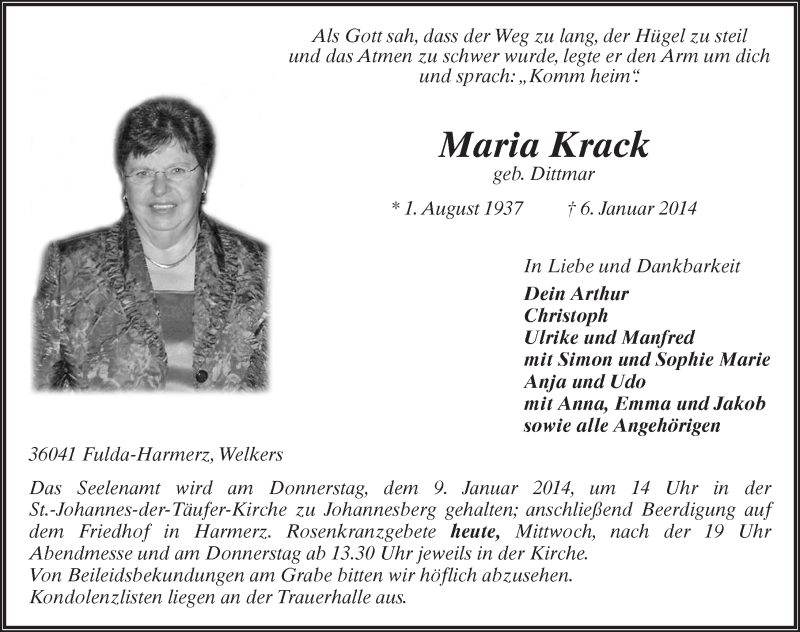 Als Gott sah, dass der Weg zu lang, der Hügel zu steil und das Atmen zu schwer wurde, legte er den Arm um dich und sprach: „Komm heim“.

Maria Krack
geb. Dittmar

* 1. August 1937 † 6. Januar 2014

In Liebe und Dankbarkeit
Dein Arthur
Christoph
Ulrike und Manfred
mit Simon und Sophie Marie
Anja und Udo
mit Anna, Emma und Jakob
sowie alle Angehörigen

36041 Fulda-Harmerz, Welkers

Das Seelenamt wird am Donnerstag, dem 9. Januar 2014, um 14 Uhr in der St.-Johannes-der-Täufer-Kirche zu Johannesberg gehalten; anschließend Beerdigung auf dem Friedhof in Harmerz. Rosenkranzgebete heute, Mittwoch, nach der 19 Uhr Abendmesse und am Donnerstag ab 13.30 Uhr jeweils in der Kirche.
Von Beileidsbekundungen am Grabe bitten wir höflich abzusehen.
Kondolenzlisten liegen an der Trauerhalle aus.